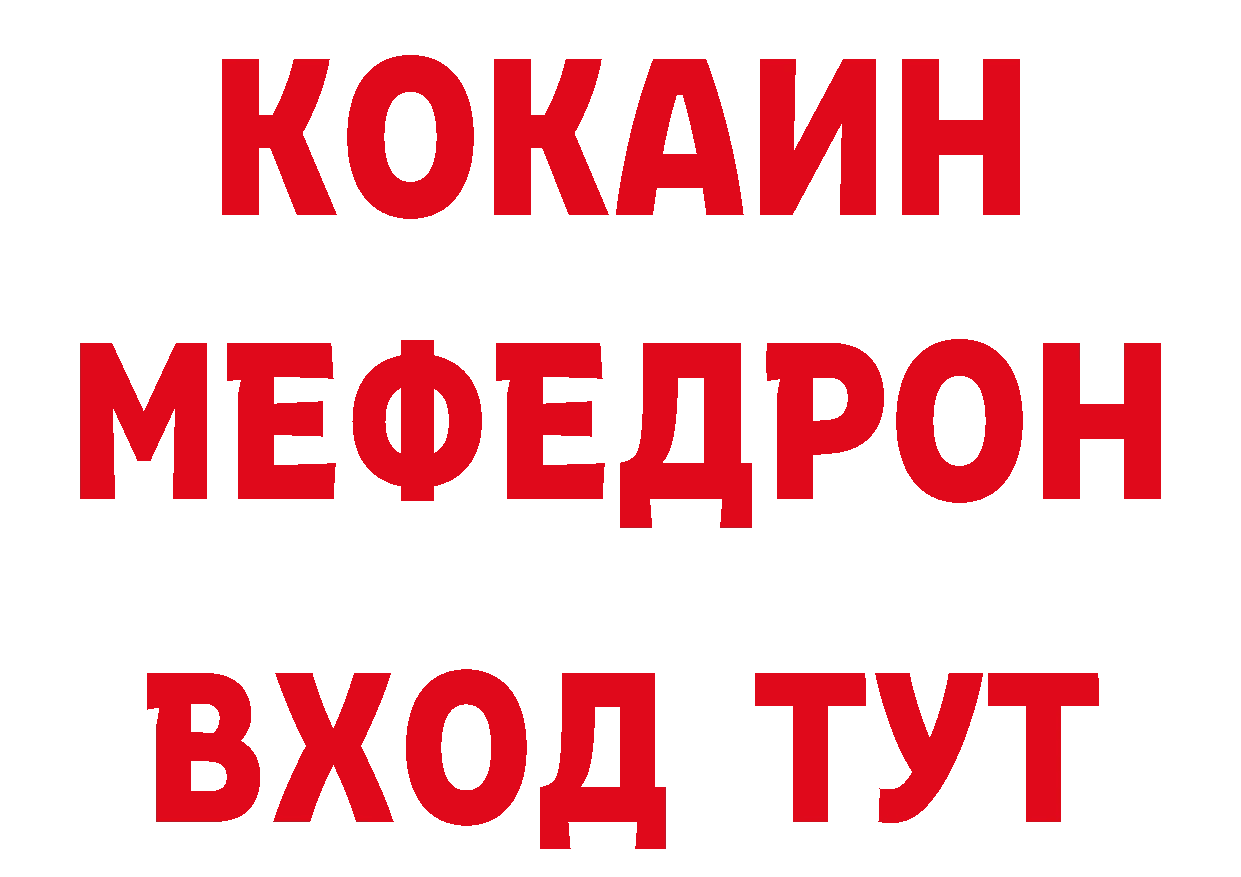 КОКАИН
МЕФЕДРОН
ВХОД ТУТ